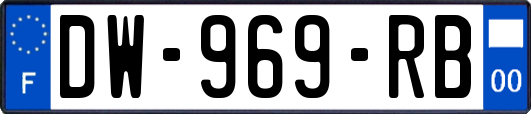 F

DW-969-RB

00